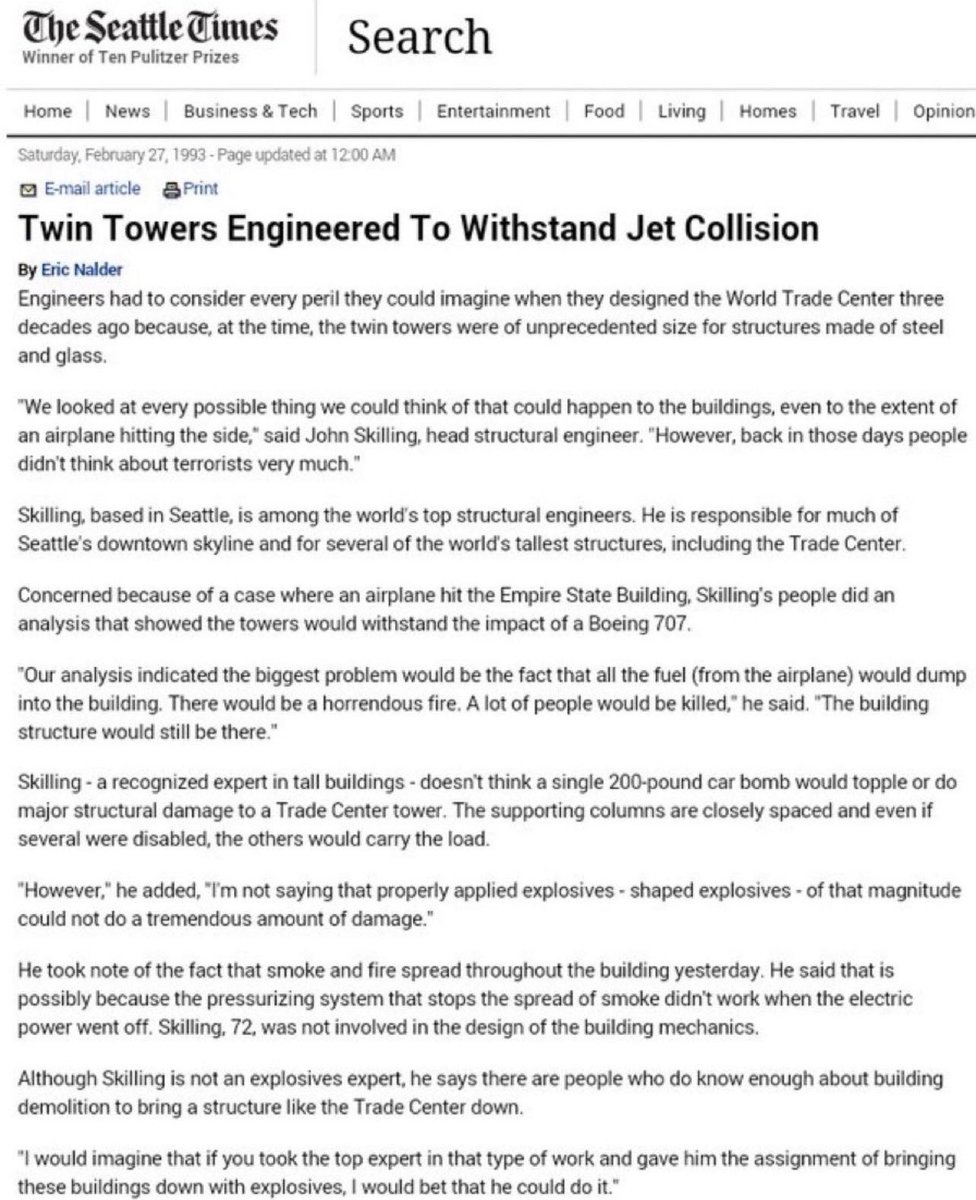 The Seattle Times
Winner of Ten Pulitzer Prizes

Search

Home | News | Business & Tech | Sports | Entertainment | Food | Living | Homes | Travel | Opinion

Saturday, February 27, 1993 - Page updated at 12:00 AM

E-mail article Print

Twin Towers Engineered To Withstand Jet Collision

By Eric Nalder

Engineers had to consider every peril they could imagine when they designed the World Trade Center three decades ago because, at the time, the twin towers were of unprecedented size for structures made of steel and glass.

"We looked at every possible thing we could think of that could happen to the buildings, even to the extent of an airplane hitting the side," said John Skilling, head structural engineer. "However, back in those days people didn't think about terrorists very much."

Skilling, based in Seattle, is among the world's top structural engineers. He is responsible for much of Seattle's downtown skyline and for several of the world's tallest structures, including the Trade Center.

Concerned because of a case where an airplane hit the Empire State Building, Skilling's people did an analysis that showed the towers would withstand the impact of a Boeing 707.

"Our analysis indicated the biggest problem would be the fact that all the fuel (from the airplane) would dump into the building. There would be a horrendous fire. A lot of people would be killed," he said. "The building structure would still be there."

Skilling - a recognized expert in tall buildings - doesn't think a single 200-pound car bomb would topple or do major structural damage to a Trade Center tower. The supporting columns are closely spaced and even if several were disabled, the others would carry the load.

"However," he added, "I'm not saying that properly applied explosives - shaped explosives - of that magnitude could not do a tremendous amount of damage."

He took note of the fact that smoke and fire spread throughout the building yesterday. He said that is possibly because the pressurizing system that stops the spread of smoke didn't work when the electric power went off. Skilling, 72, was not involved in the design of the building mechanics.

Although Skilling is not an explosives expert, he says there are people who do know enough about building demolition to bring a structure like the Trade Center down.

"I would imagine that if you took the top expert in that type of work and gave him the assignment of bringing these buildings down with explosives, I would bet that he could do it."